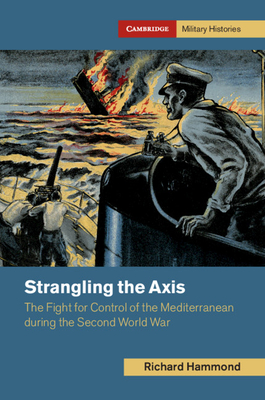 CAMBRIDGE Military Histories

Strangling the Axis

The Fight for Control of the Mediterranean during the Second World War

Richard Hammond